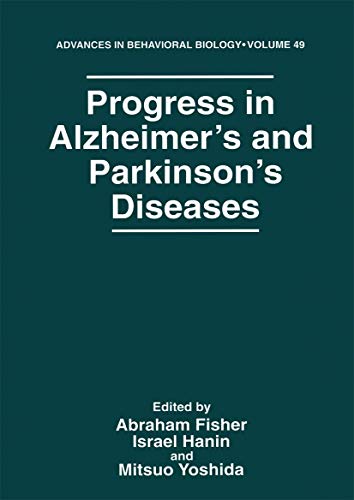 ADVANCES IN BEHAVIORAL BIOLOGY • VOLUME 49

Progress in Alzheimer's and Parkinson's Diseases

Edited by
Abraham Fisher
Israel Hanin
and
Mitsuo Yoshida